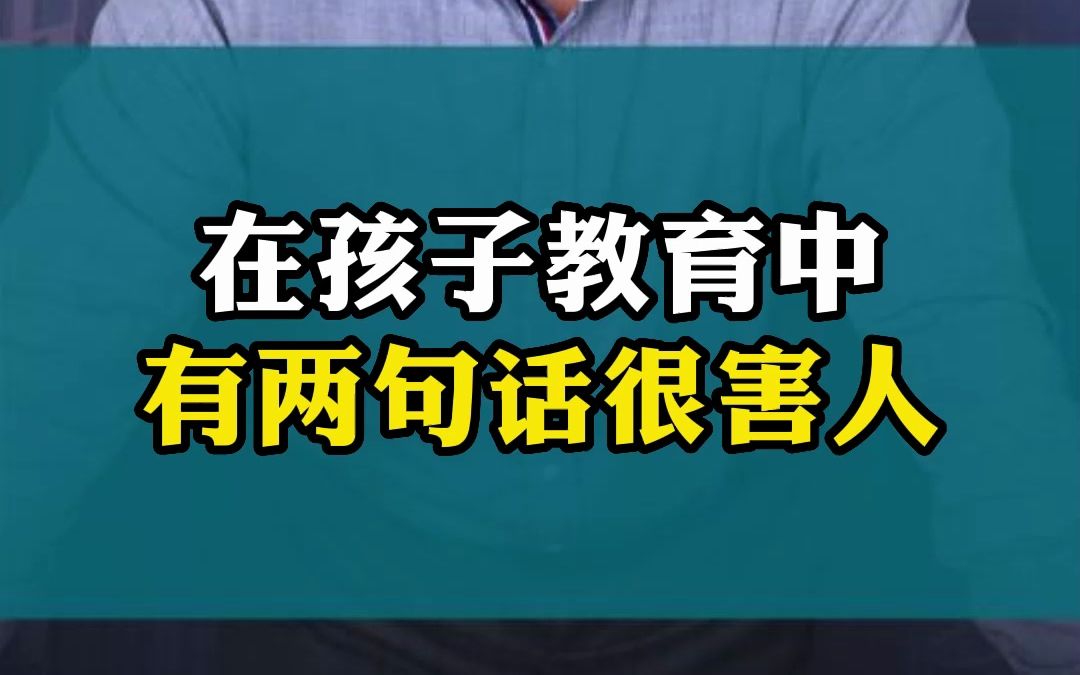 在孩子教育中
有两句话很害人